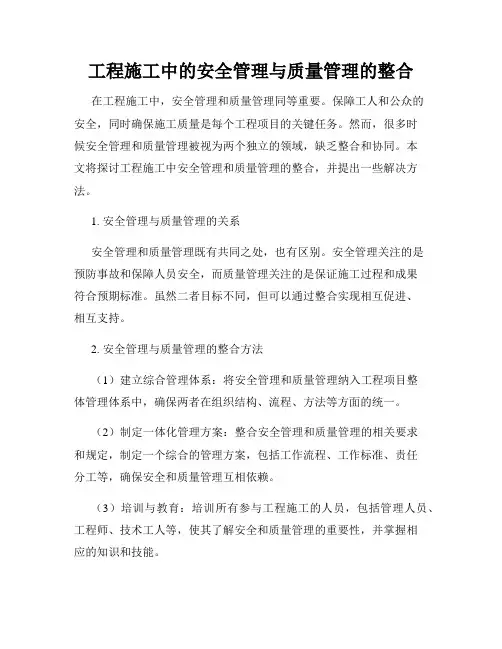 工程施工中的安全管理与质量管理的整合

在工程施工中，安全管理和质量管理同等重要。保障工人和公众的安全，同时确保施工质量是每个工程项目的关键任务。然而，很多时候安全管理和质量管理被视为两个独立的领域，缺乏整合和协同。本文将探讨工程施工中安全管理和质量管理的整合，并提出一些解决方法。

1. 安全管理与质量管理的关系

安全管理和质量管理既有共同之处，也有区别。安全管理关注的是预防事故和保障人员安全，而质量管理关注的是保证施工过程和成果符合预期标准。虽然二者目标不同，但可以通过整合实现相互促进、相互支持。

2. 安全管理与质量管理的整合方法

（1）建立综合管理体系：将安全管理和质量管理纳入工程项目整体管理体系中，确保两者在组织结构、流程、方法等方面的统一。

（2）制定一体化管理方案：整合安全管理和质量管理的相关要求和规定，制定一个综合的管理方案，包括工作流程、工作标准、责任分工等，确保安全和质量管理互相依赖。

（3）培训与教育：培训所有参与工程施工的人员，包括管理人员、工程师、技术工人等，使其了解安全和质量管理的重要性，并掌握相应的知识和技能。